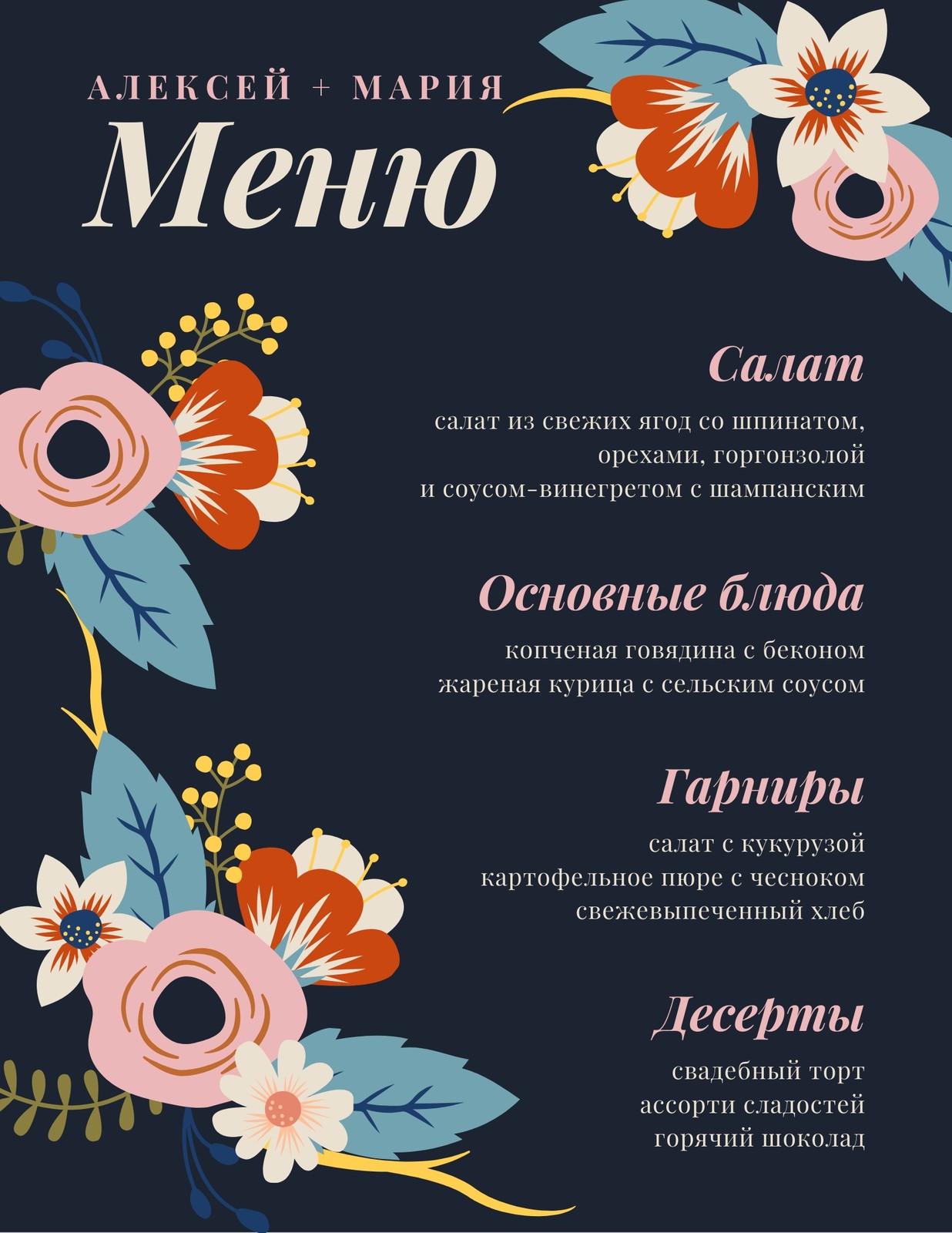 АЛЕКСЕЙ + МАРИЯ

Меню

Салат

салат из свежих ягод со шпинатом, орехами, горгонзолой и соусом-винегретом с шампанским

Основные блюда

копченая говядина с беконом
жареная курица с сельским соусом

Гарниры

салат с кукурузой
картофельное пюре с чесноком
свежевыпеченный хлеб

Десерты

свадебный торт
ассорти сладостей
горячий шоколад